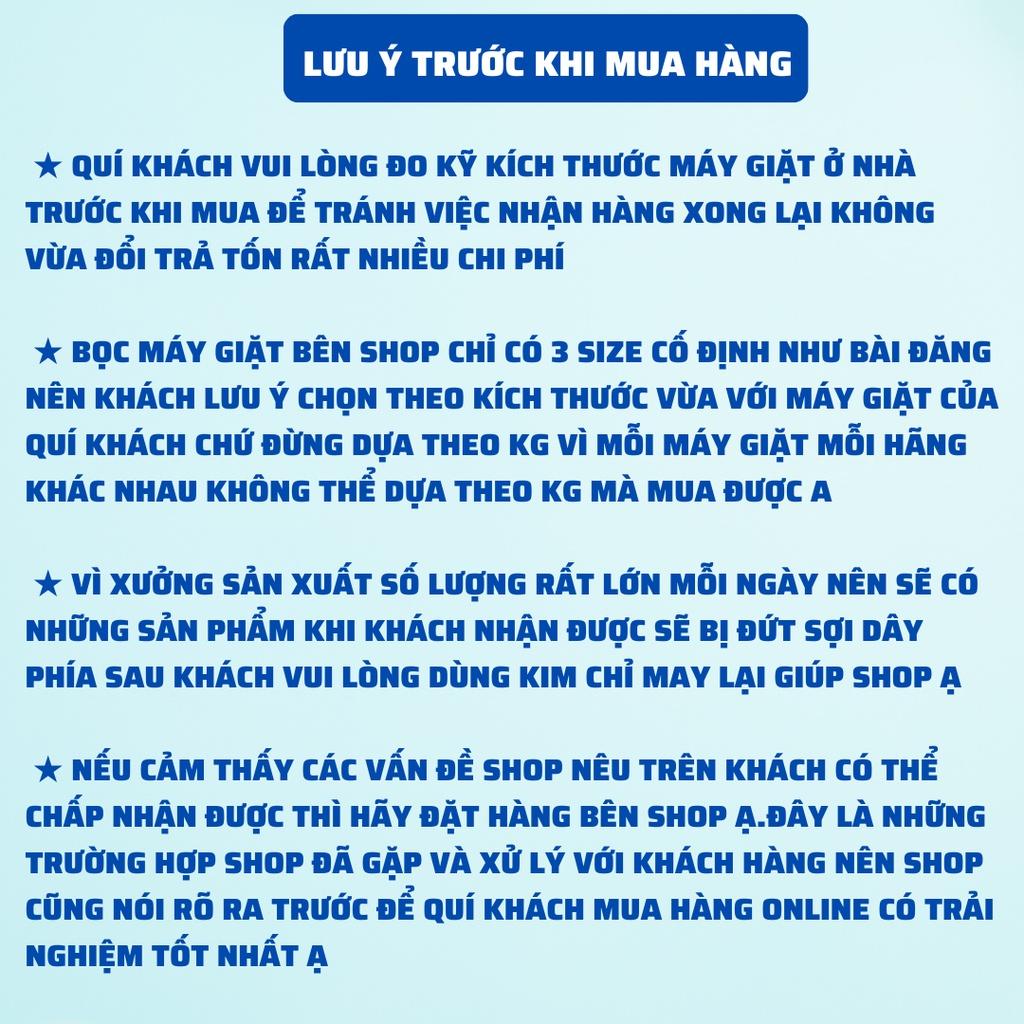 LƯU Ý TRƯỚC KHI MUA HÀNG

★ QUÍ KHÁCH VUI LÒNG ĐO KỸ KÍCH THƯỚC MÁY GIẶT Ở NHÀ TRƯỚC KHI MUA ĐỂ TRÁNH VIỆC NHẬN HÀNG XONG LẠI KHÔNG VỪA ĐỔI TRẢ TỐN RẤT NHIỀU CHI PHÍ

★ BỌC MÁY GIẶT BÊN SHOP CHỈ CÓ 3 SIZE CỐ ĐỊNH NHƯ BÀI ĐĂNG NÊN KHÁCH LƯU Ý CHỌN THEO KÍCH THƯỚC VỪA VỚI MÁY GIẶT CỦA QUÍ KHÁCH CHỨ ĐỪNG DỰA THEO KG VÌ MỖI MÁY GIẶT MỖI HÃNG KHÁC NHAU KHÔNG THỂ DỰA THEO KG MÀ MUA ĐƯỢC A

★ VÌ XƯỞNG SẢN XUẤT SỐ LƯỢNG RẤT LỚN MỖI NGÀY NÊN SẼ CÓ NHỮNG SẢN PHẨM KHI KHÁCH NHẬN ĐƯỢC SẼ BỊ ĐỨT SỢI DÂY PHÍA SAU KHÁCH VUI LÒNG DÙNG KIM CHỈ MAY LẠI GIÚP SHOP Ạ

★ NẾU CẢM THẤY CÁC VẤN ĐỀ SHOP NÊU TRÊN KHÁCH CÓ THỂ CHẤP NHẬN ĐƯỢC THÌ HÃY ĐẶT HÀNG BÊN SHOP Ạ.ĐÂY LÀ NHỮNG TRƯỜNG HỢP SHOP ĐÃ GẶP VÀ XỬ LÝ VỚI KHÁCH HÀNG NÊN SHOP CŨNG NÓI RÕ RA TRƯỚC ĐỂ QUÍ KHÁCH MUA HÀNG ONLINE CÓ TRẢI NGHIỆM TỐT NHẤT Ạ